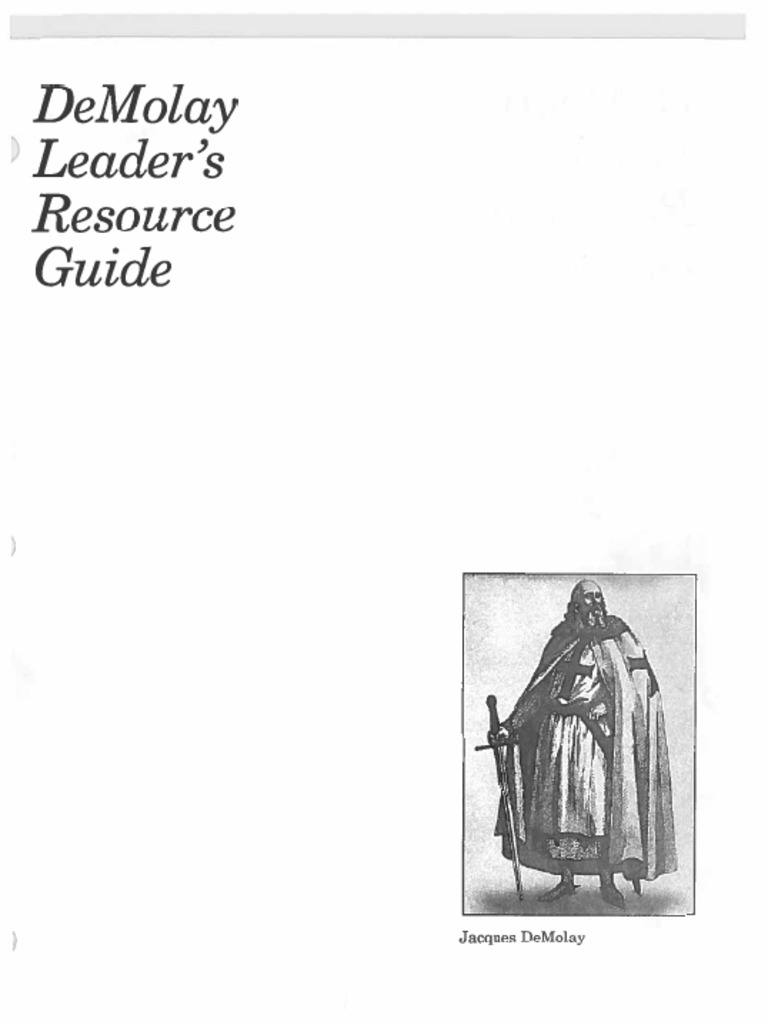 DeMolay Leader's Resource Guide

Jacques DeMolay